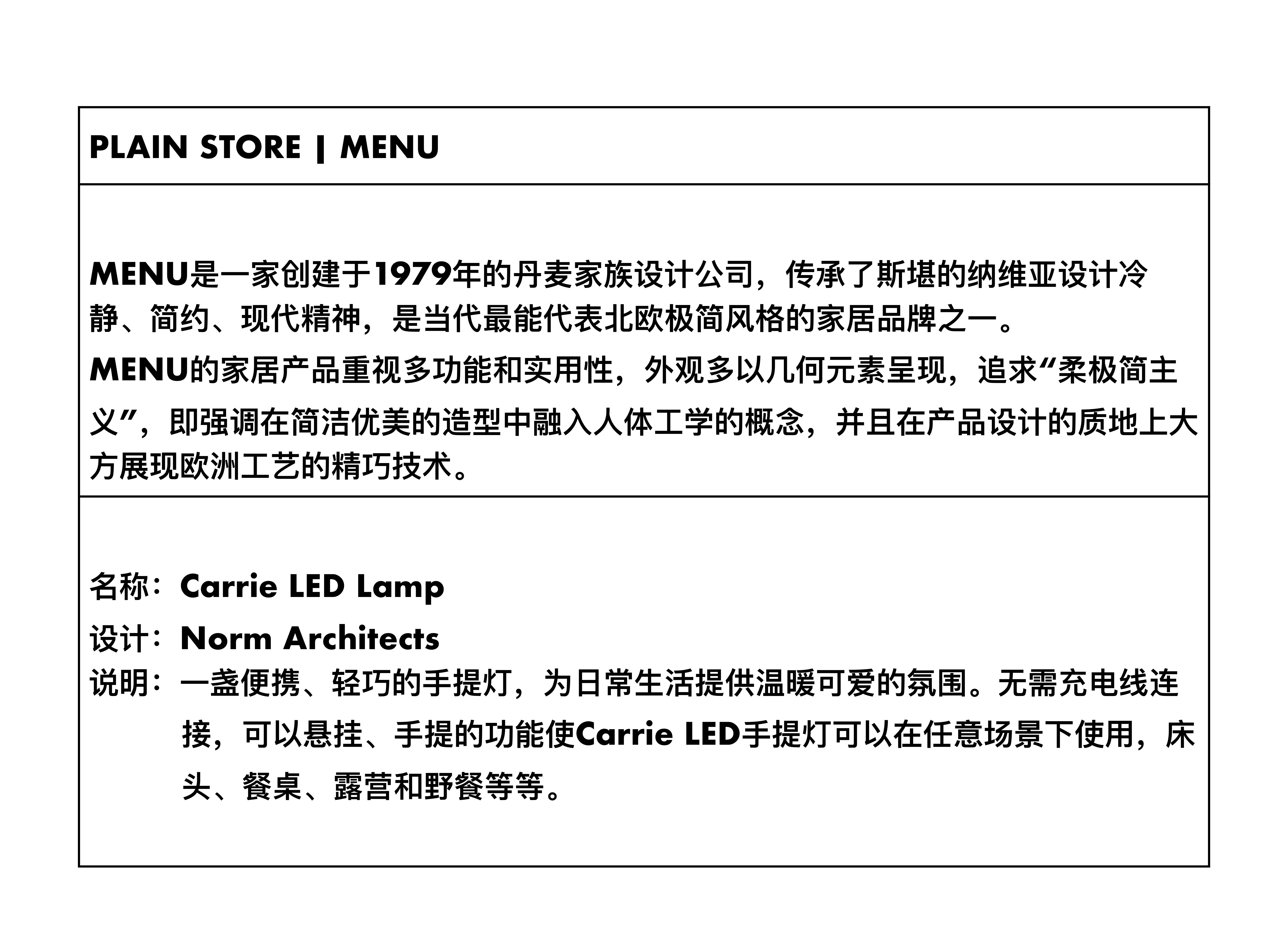 PLAIN STORE | MENU

MENU是一家创建于1979年的丹麦家族设计公司，传承了斯堪的纳维亚设计冷静、简约、现代精神，是当代最能代表北欧极简风格的家居品牌之一。

MENU的家居产品重视多功能和实用性，外观多以几何元素呈现，追求“柔极简主义”，即强调在简洁优美的造型中融入人体工学的概念，并且在产品设计的质地上大方展现欧洲工艺的精巧技术。

名称：Carrie LED Lamp
设计：Norm Architects
说明：一盏便携、轻巧的手提灯，为日常生活提供温暖可爱的氛围。无需充电线连接，可以悬挂、手提的功能使Carrie LED手提灯可以在任意场景下使用，床头、餐桌、露营和野餐等等。